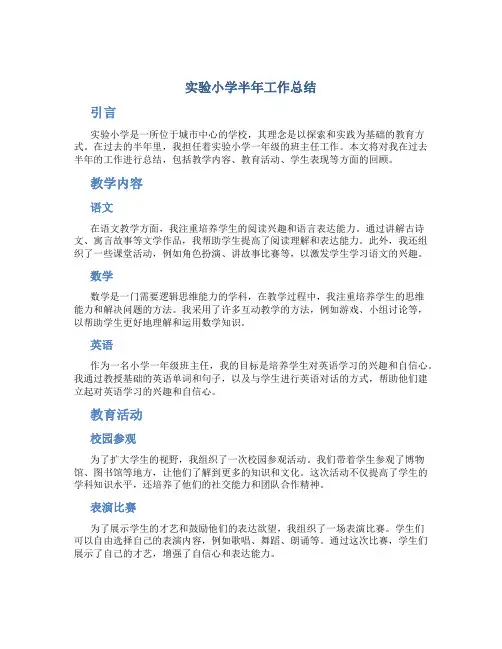 实验小学半年工作总结

引言

实验小学是一所位于城市中心的学校，其理念是以探索和实践为基础的教育方式。在过去的半年里，我担任着实验小学一年级的班主任工作。本文将对我在过去半年的工作进行总结，包括教学内容、教育活动、学生表现等方面的回顾。

教学内容

语文

在语文教学方面，我注重培养学生的阅读兴趣和语言表达能力。通过讲解古诗文、寓言故事等文学作品，我帮助学生提高了阅读理解和表达能力。此外，我还组织了一些课堂活动，例如角色扮演、讲故事比赛等，以激发学生学习语文的兴趣。

数学

数学是一门需要逻辑思维能力的学科，在教学过程中，我注重培养学生的思维能力和解决问题的方法。我采用了许多互动教学的方法，例如游戏、小组讨论等，以帮助学生更好地理解和运用数学知识。

英语

作为一名小学一年级班主任，我的目标是培养学生对英语学习的兴趣和自信心。我通过教授基础的英语单词和句子，以及与学生进行英语对话的方式，帮助他们建立起对英语学习的兴趣和自信心。

教育活动

校园参观

为了扩大学生的视野，我组织了一次校园参观活动。我们带着学生参观了博物馆、图书馆等地方，让他们了解到更多的知识和文化。这次活动不仅提高了学生的学科知识水平，还培养了他们的社交能力和团队合作精神。

表演比赛

为了展示学生的才艺和鼓励他们的表达欲望，我组织了一场表演比赛。学生们可以自由选择自己的表演内容，例如歌唱、舞蹈、朗诵等。通过这次比赛，学生们展示了自己的才艺，增强了自信心和表达能力。